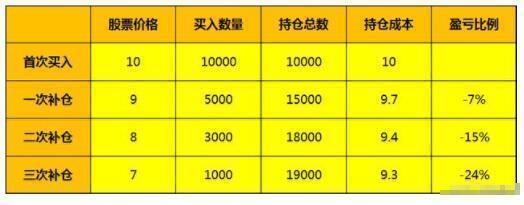 | | 股票价格 | 买入数量 | 持仓总数 | 持仓成本 | 盈亏比例 |
|---|---|---|---|---|---|
| 首次买入 | 10 | 10000 | 10000 | 10 | |
| 一次补仓 | 9 | 5000 | 15000 | 9.7 | -7% |
| 二次补仓 | 8 | 3000 | 18000 | 9.4 | -15% |
| 三次补仓 | 7 | 1000 | 19000 | 9.3 | -24% |